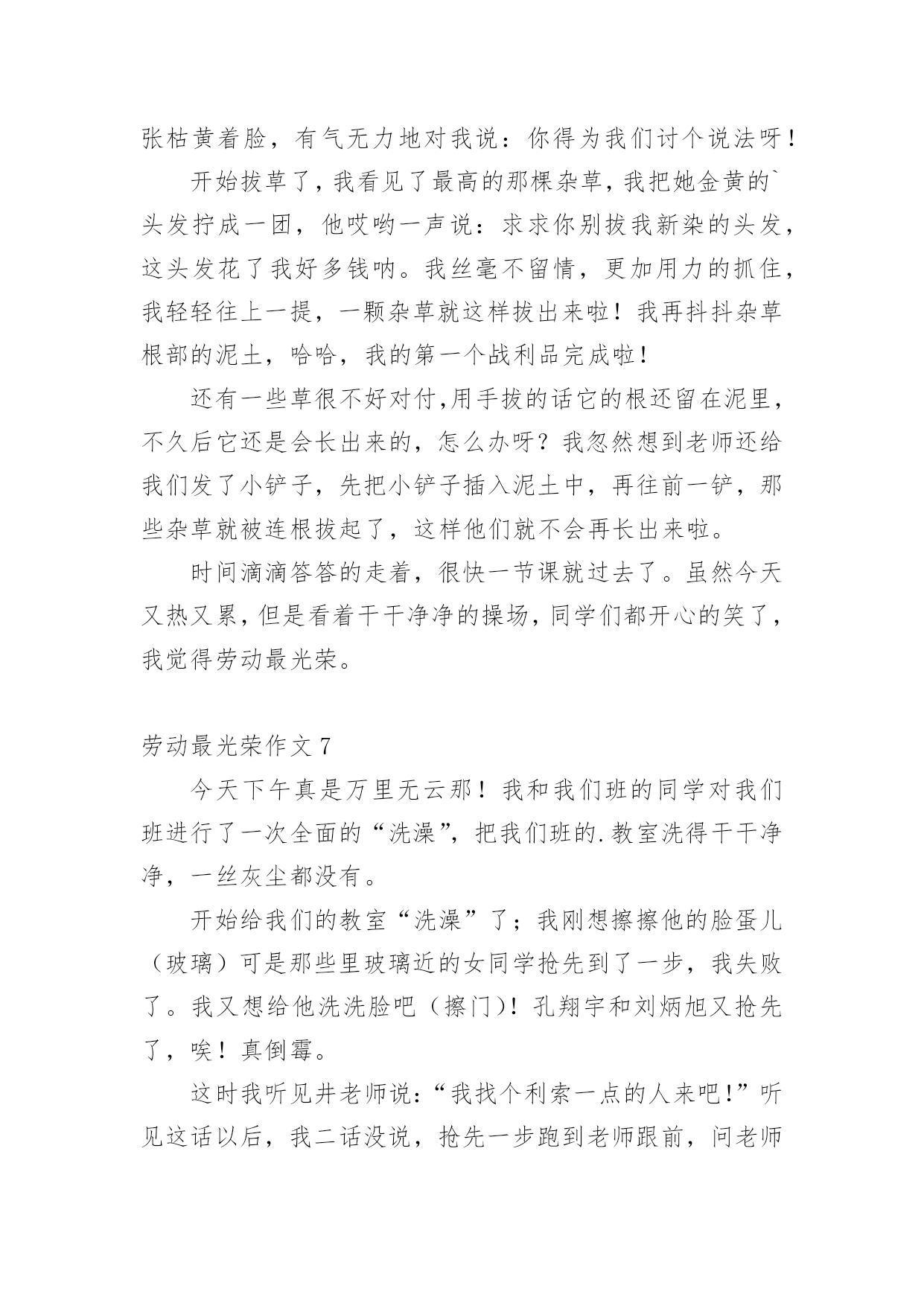 张枯黄着脸，有气无力地对我说：你得为我们讨个说法呀！

开始拔草了，我看见了最高的那棵杂草，我把她金黄的`头发拧成一团，他哎哟一声说：求求你别拔我新染的头发，这头发花了我好多钱呐。我丝毫不留情，更加用力的抓住，我轻轻往上一提，一颗杂草就这样拔出来啦！我再抖抖杂草根部的泥土，哈哈，我的第一个战利品完成啦！

还有一些草很不好对付,用手拔的话它的根还留在泥里，不久后它还是会长出来的，怎么办呀？我忽然想到老师还给我们发了小铲子，先把小铲子插入泥土中，再往前一铲，那些杂草就被连根拔起了，这样他们就不会再长出来啦。

时间滴滴答答的走着，很快一节课就过去了。虽然今天又热又累，但是看着干干净净的操场，同学们都开心的笑了，我觉得劳动最光荣。

劳动最光荣作文 7

今天下午真是万里无云那！我和我们班的同学对我们班进行了一次全面的“洗澡”，把我们班的.教室洗得干干净净，一丝灰尘都没有。

开始给我们的教室“洗澡”了；我刚想擦擦他的脸蛋儿（玻璃）可是那些里玻璃近的女同学抢先到了一步，我失败了。我又想给他洗洗脸吧（擦门)！孔翔宇和刘炳旭又抢先了，唉！真倒霉。

这时我听见井老师说：“我找个利索一点的人来吧!”听见这话以后，我二话没说，抢先一步跑到老师跟前，问老师